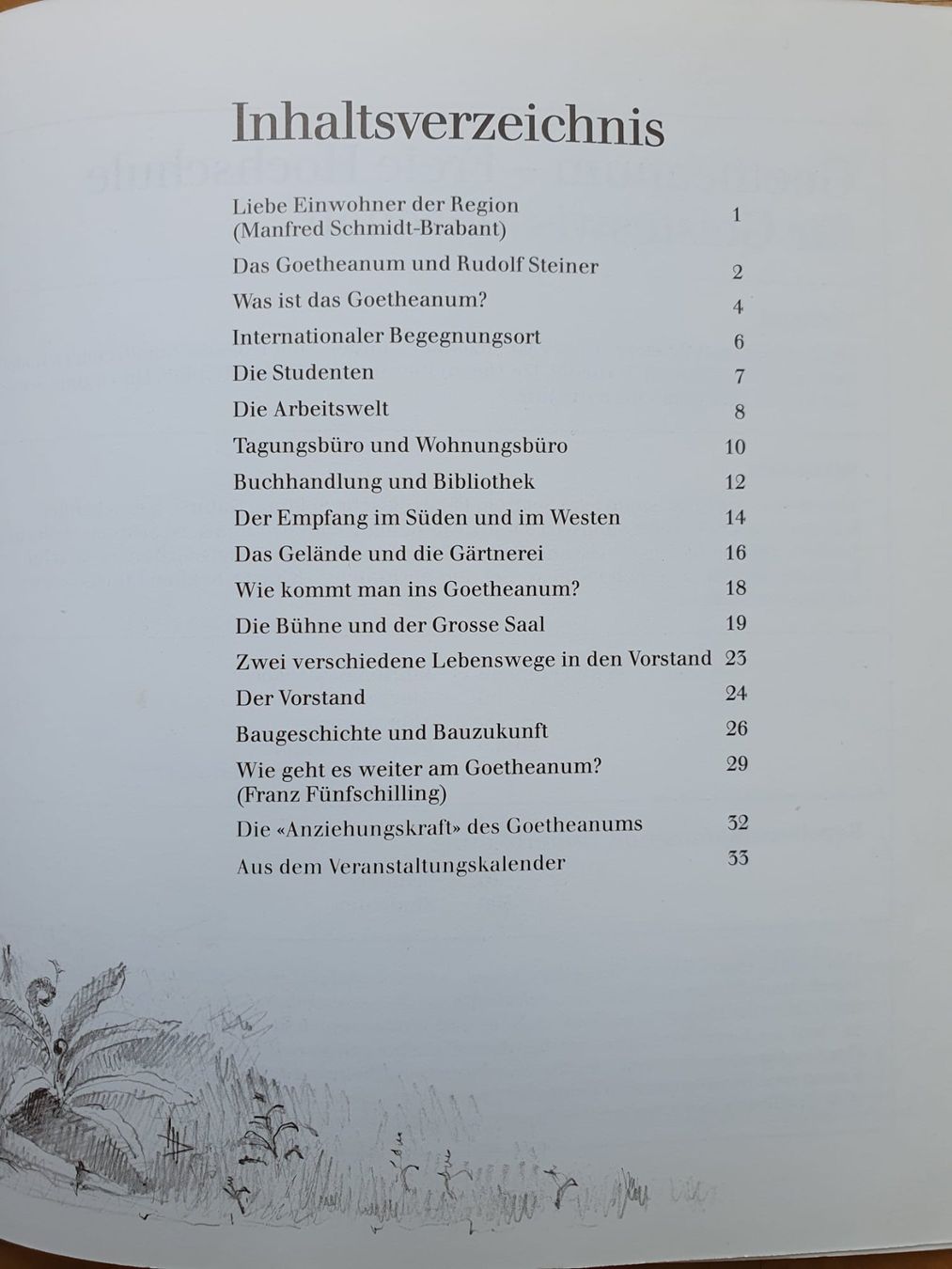 Inhaltsverzeichnis

| | |
|---|---|
| Liebe Einwohner der Region (Manfred Schmidt-Brabant) | 1 |
| Das Goetheanum und Rudolf Steiner | 2 |
| Was ist das Goetheanum? | 4 |
| Internationaler Begegnungsort | 6 |
| Die Studenten | 7 |
| Die Arbeitswelt | 8 |
| Tagungsbüro und Wohnungsbüro | 10 |
| Buchhandlung und Bibliothek | 12 |
| Der Empfang im Süden und im Westen | 14 |
| Das Gelände und die Gärtnerei | 16 |
| Wie kommt man ins Goetheanum? | 18 |
| Die Bühne und der Grosse Saal | 19 |
| Zwei verschiedene Lebenswege in den Vorstand | 23 |
| Der Vorstand | 24 |
| Baugeschichte und Bauzukunft | 26 |
| Wie geht es weiter am Goetheanum? (Franz Fünfschilling) | 29 |
| Die «Anziehungskraft» des Goetheanums | 32 |
| Aus dem Veranstaltungskalender | 33 |